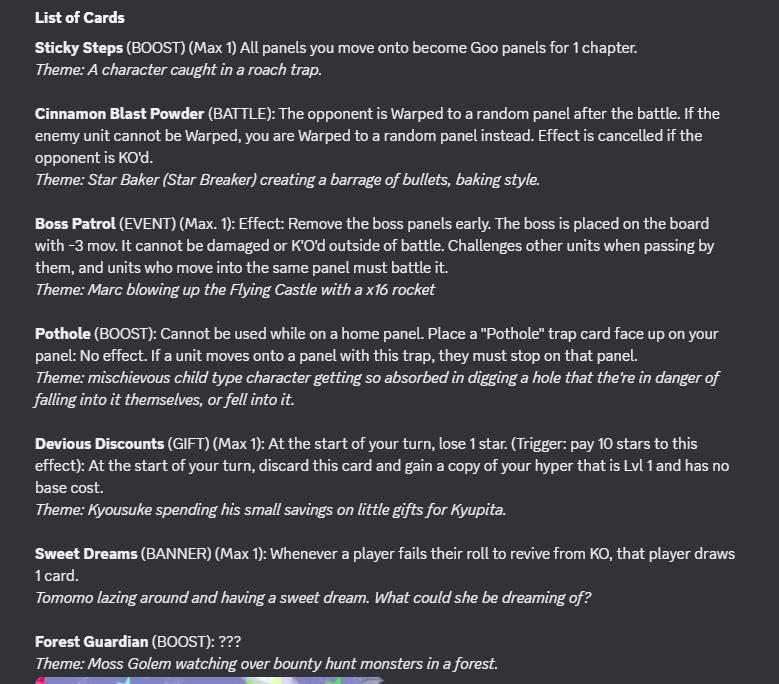 List of Cards

Sticky Steps (BOOST) (Max 1) All panels you move onto become Goo panels for 1 chapter.
Theme: A character caught in a roach trap.

Cinnamon Blast Powder (BATTLE): The opponent is Warped to a random panel after the battle. If the enemy unit cannot be Warped, you are Warped to a random panel instead. Effect is cancelled if the opponent is KO'd.
Theme: Star Baker (Star Breaker) creating a barrage of bullets, baking style.

Boss Patrol (EVENT) (Max. 1): Effect: Remove the boss panels early. The boss is placed on the board with -3 mov. It cannot be damaged or K'O'd outside of battle. Challenges other units when passing by them, and units who move into the same panel must battle it.
Theme: Marc blowing up the Flying Castle with a x16 rocket

Pothole (BOOST): Cannot be used while on a home panel. Place a "Pothole" trap card face up on your panel: No effect. If a unit moves onto a panel with this trap, they must stop on that panel.
Theme: mischievous child type character getting so absorbed in digging a hole that the're in danger of falling into it themselves, or fell into it.

Devious Discounts (GIFT) (Max 1): At the start of your turn, lose 1 star. (Trigger: pay 10 stars to this effect): At the start of your turn, discard this card and gain a copy of your hyper that is Lvl 1 and has no base cost.
Theme: Kyousuke spending his small savings on little gifts for Kyupita.

Sweet Dreams (BANNER) (Max 1): Whenever a player fails their roll to revive from KO, that player draws 1 card.
Tomomo lazing around and having a sweet dream. What could she be dreaming of?

Forest Guardian (BOOST): ???
Theme: Moss Golem watching over bounty hunt monsters in a forest.